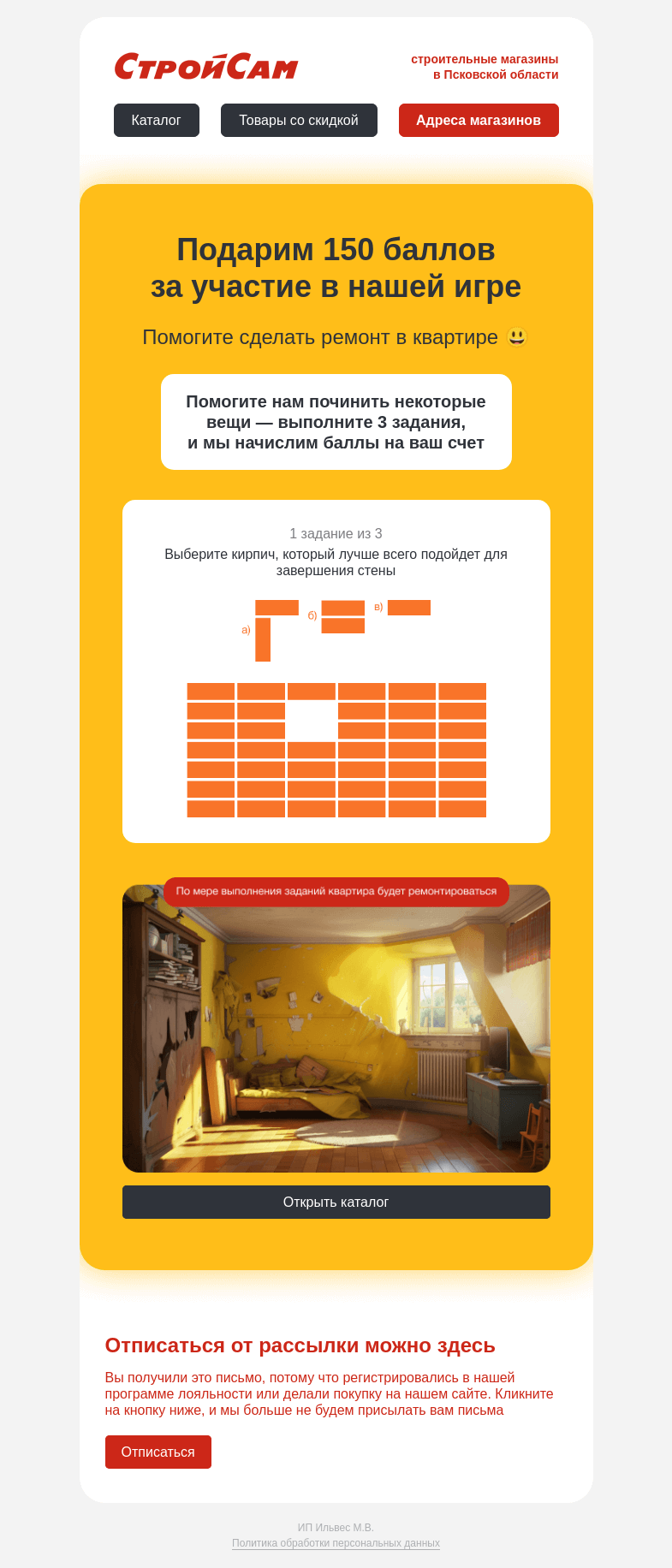 СтройСам

строительные магазины
в Псковской области

Каталог
Товары со скидкой
Адреса магазинов

Подарим 150 баллов
за участие в нашей игре

Помогите сделать ремонт в квартире 😃

Помогите нам починить некоторые вещи — выполните 3 задания, и мы начислим баллы на ваш счет

1 задание из 3
Выберите кирпич, который лучше всего подойдет для завершения стены

а)
б)
в)

По мере выполнения заданий квартира будет ремонтироваться

Открыть каталог

Отписаться от рассылки можно здесь

Вы получили это письмо, потому что регистрировались в нашей программе лояльности или делали покупку на нашем сайте. Кликните на кнопку ниже, и мы больше не будем присылать вам письма

Отписаться

ИП Ильвес М.В.
Политика обработки персональных данных